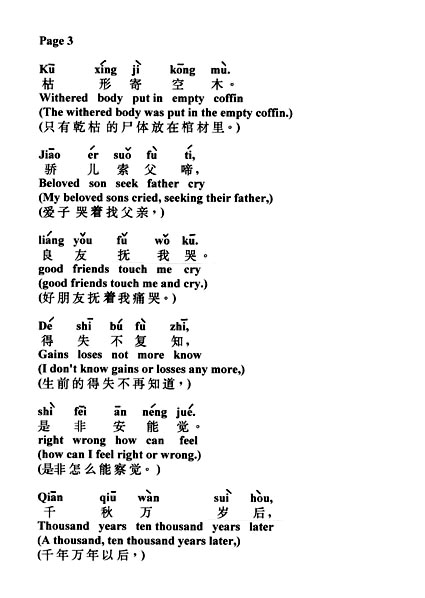 Page 3

Kū xíng jì kōng mù.
枯 形 寄 空 木。
Withered body put in empty coffin
(The withered body was put in the empty coffin.)
(只有乾枯 的尸体放在棺材里。)

Jiāo ér suǒ fù tí,
骄 儿 索 父 啼,
Beloved son seek father cry
(My beloved sons cried, seeking their father,)
(爱子 哭着找父亲,)

liáng yǒu fǔ wǒ kū.
良 友 抚 我 哭。
good friends touch me cry
(good friends touch me and cry.)
(好朋友抚着我痛哭。)

Dé shī bú fù zhī,
得 失 不 复 知,
Gains loses not more know
(I don't know gains or losses any more,)
(生前的得失不再知道,)

shì fēi ān néng jué.
是 非 安 能 觉。
right wrong how can feel
(how can I feel right or wrong.)
(是非怎么能察觉。)

Qiān qiū wàn suì hòu,
千 秋 万 岁 后,
Thousand years ten thousand years later
(A thousand, ten thousand years later,)
(千年万年以后,)